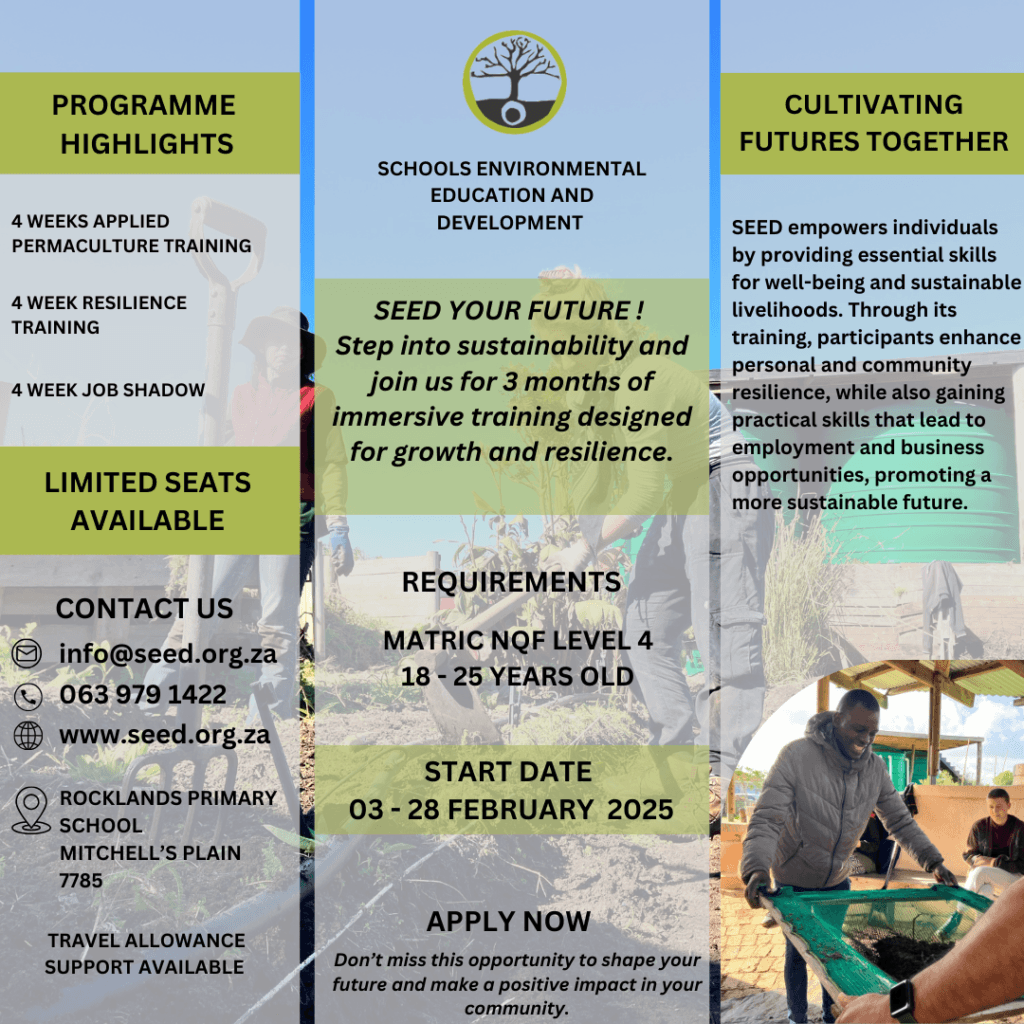 PROGRAMME HIGHLIGHTS

4 WEEKS APPLIED PERMACULTURE TRAINING

4 WEEK RESILIENCE TRAINING

4 WEEK JOB SHADOW

LIMITED SEATS AVAILABLE

CONTACT US

info@seed.org.za

063 979 1422

www.seed.org.za

ROCKLANDS PRIMARY SCHOOL
MITCHELL'S PLAIN
7785

TRAVEL ALLOWANCE SUPPORT AVAILABLE

SCHOOLS ENVIRONMENTAL EDUCATION AND DEVELOPMENT

SEED YOUR FUTURE !
Step into sustainability and join us for 3 months of immersive training designed for growth and resilience.

REQUIREMENTS

MATRIC NQF LEVEL 4
18 - 25 YEARS OLD

START DATE
03 - 28 FEBRUARY 2025

APPLY NOW

Don't miss this opportunity to shape your future and make a positive impact in your community.

CULTIVATING FUTURES TOGETHER

SEED empowers individuals by providing essential skills for well-being and sustainable livelihoods. Through its training, participants enhance personal and community resilience, while also gaining practical skills that lead to employment and business opportunities, promoting a more sustainable future.